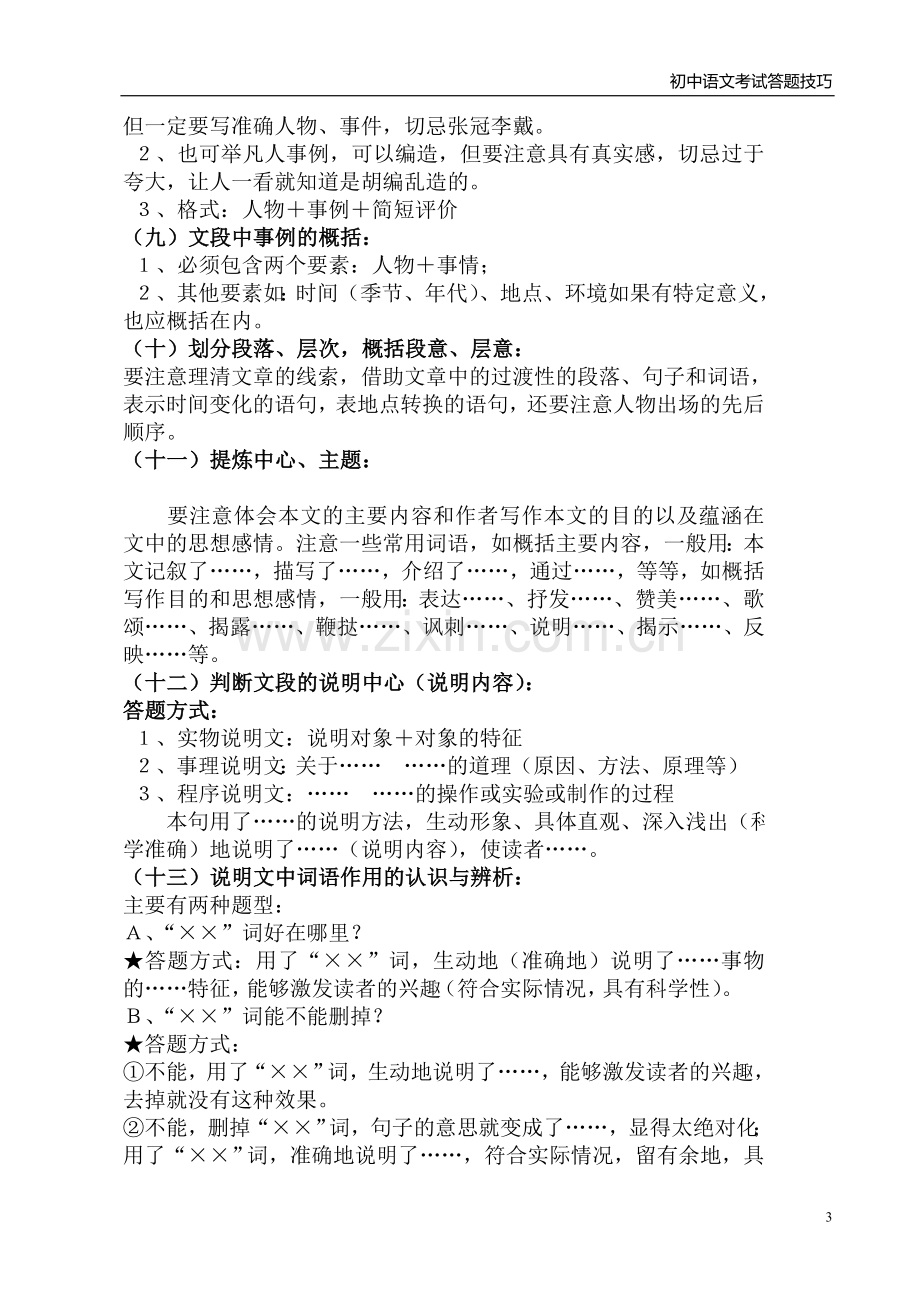 初中语文考试答题技巧

但一定要写准确人物、事件，切忌张冠李戴。

2、也可举凡人事例，可以编造，但要注意具有真实感，切忌过于夸大，让人一看就知道是胡编乱造的。

3、格式：人物＋事例＋简短评价

（九）文段中事例的概括：

1、必须包含两个要素：人物＋事情；

2、其他要素如：时间（季节、年代）、地点、环境如果有特定意义，也应概括在内。

（十）划分段落、层次，概括段意、层意：

要注意理清文章的线索，借助文章中的过渡性的段落、句子和词语，表示时间变化的语句，表地点转换的语句，还要注意人物出场的先后顺序。

（十一）提炼中心、主题：

要注意体会本文的主要内容和作者写作本文的目的以及蕴涵在文中的思想感情。注意一些常用词语，如概括主要内容，一般用：本文记叙了……，描写了……，介绍了……，通过……，等等，如概括写作目的和思想感情，一般用：表达……、抒发……、赞美……、歌颂……、揭露……、鞭挞……、讽刺……、说明……、揭示……、反映……等。

（十二）判断文段的说明中心（说明内容）：

答题方式：

1、实物说明文：说明对象＋对象的特征

2、事理说明文：关于…… ……的道理（原因、方法、原理等）

3、程序说明文：…… ……的操作或实验或制作的过程

本句用了……的说明方法，生动形象、具体直观、深入浅出（科学准确）地说明了……（说明内容），使读者……。

（十三）说明文中词语作用的认识与辨析：

主要有两种题型：

A、“××”词好在哪里？

★答题方式：用了“××”词，生动地（准确地）说明了……事物的……特征，能够激发读者的兴趣（符合实际情况，具有科学性）。

B、“××”词能不能删掉？

★答题方式：

①不能，用了“××”词，生动地说明了……，能够激发读者的兴趣，去掉就没有这种效果。

②不能，删掉“××”词，句子的意思就变成了……，显得太绝对化；用了“××”词，准确地说明了……，符合实际情况，留有余地，具

3

www.zixin.com.cn